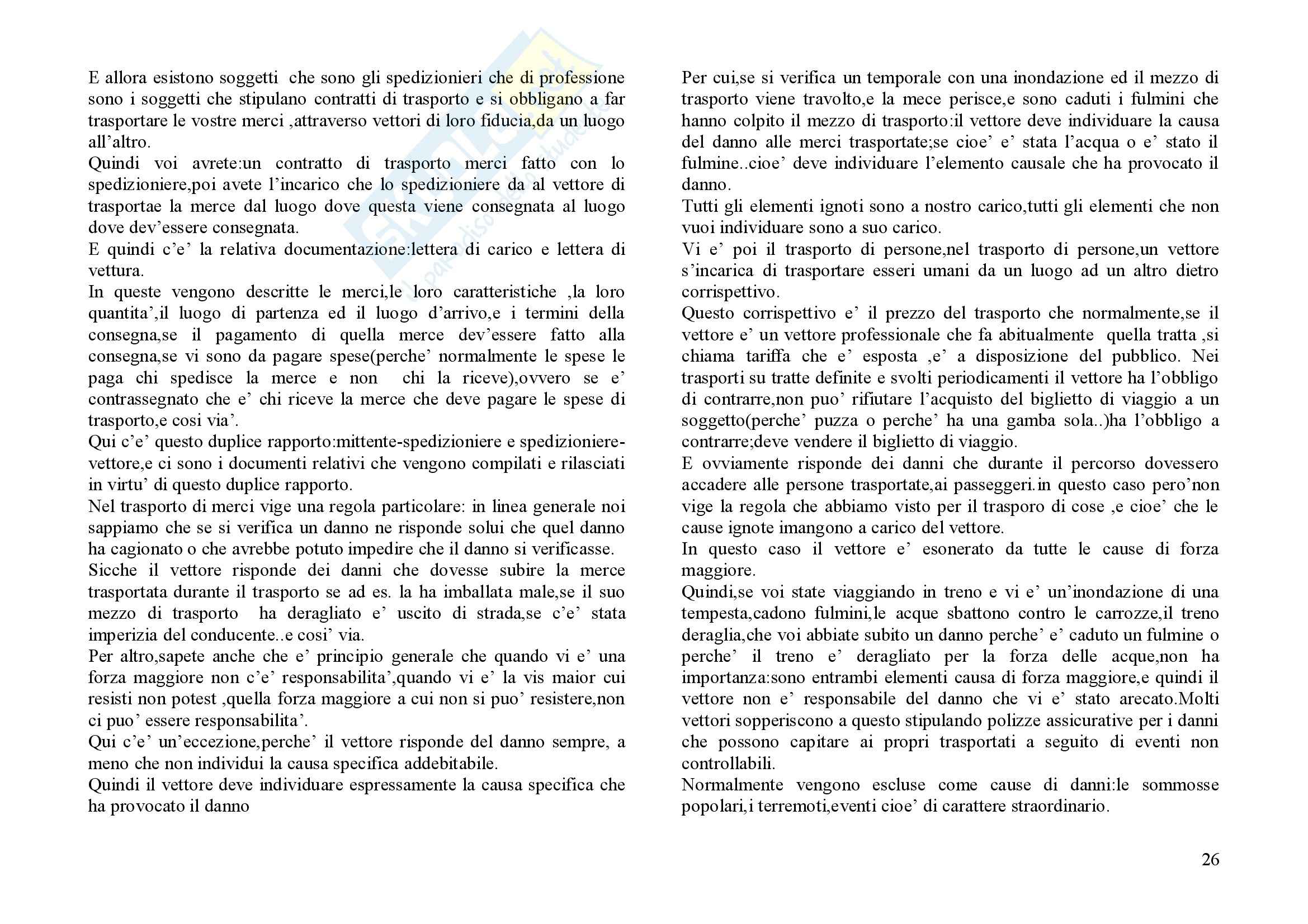 E allora esistono soggetti che sono gli spedizionieri che di professione sono i soggetti che stipulano contratti di trasporto e si obbligano a far trasportare le vostre merci ,attraverso vettori di loro fiducia,da un luogo all’altro.
Quindi voi avrete:un contratto di trasporto merci fatto con lo spedizioniere,poi avete l’incarico che lo spedizioniere da al vettore di trasportae la merce dal luogo dove questa viene consegnata al luogo dove dev’essere consegnata.
E quindi c’e’ la relativa documentazione:lettera di carico e lettera di vettura.
In queste vengono descritte le merci,le loro caratteristiche ,la loro quantita’,il luogo di partenza ed il luogo d’arrivo,e i termini della consegna,se il pagamento di quella merce dev’essere fatto alla consegna,se vi sono da pagare spese(perche’ normalmente le spese le paga chi spedisce la merce e non chi la riceve),ovvero se e’ contrassegnato che e’ chi riceve la merce che deve pagare le spese di trasporto,e cosi via’.
Qui c’e’ questo duplice rapporto:mittente-spedizioniere e spedizioniere-vettore,e ci sono i documenti relativi che vengono compilati e rilasciati in virtu’ di questo duplice rapporto.
Nel trasporto di merci vige una regola particolare: in linea generale noi sappiamo che se si verifica un danno ne risponde solui che quel danno ha cagionato o che avrebbe potuto impedire che il danno si verificasse.
Sicche il vettore risponde dei danni che dovesse subire la merce trasportata durante il trasporto se ad es. la ha imballata male,se il suo mezzo di trasporto ha deragliato e’ uscito di strada,se c’e’ stata imperizia del conducente..e cosi’ via.
Per altro,sapete anche che e’ principio generale che quando vi e’ una forza maggiore non c’e’ responsabilita’,quando vi e’ la vis maior cui resisti non potest ,quella forza maggiore a cui non si puo’ resistere,non ci puo’ essere responsabilita’.
Qui c’e’ un’eccezione,perche’ il vettore risponde del danno sempre, a meno che non individui la causa specifica addebitabile.
Quindi il vettore deve individuare espressamente la causa specifica che ha provocato il danno

Per cui,se si verifica un temporale con una inondazione ed il mezzo di trasporto viene travolto,e la mece perisce,e sono caduti i fulmini che hanno colpito il mezzo di trasporto:il vettore deve individuare la causa del danno alle merci trasportate;se cioe’ e’ stata l’acqua o e’ stato il fulmine..cioe’ deve individuare l’elemento causale che ha provocato il danno.
Tutti gli elementi ignoti sono a nostro carico,tutti gli elementi che non vuoi individuare sono a suo carico.
Vi e’ poi il trasporto di persone,nel trasporto di persone,un vettore s’incarica di trasportare esseri umani da un luogo ad un altro dietro corrispettivo.
Questo corrispettivo e’ il prezzo del trasporto che normalmente,se il vettore e’ un vettore professionale che fa abitualmente quella tratta ,si chiama tariffa che e’ esposta ,e’ a disposizione del pubblico. Nei trasporti su tratte definite e svolti periodicamenti il vettore ha l’obbligo di contrarre,non puo’ rifiutare l’acquisto del biglietto di viaggio a un soggetto(perche’ puzza o perche’ ha una gamba sola..)ha l’obbligo a contrarre;deve vendere il biglietto di viaggio.
E ovviamente risponde dei danni che durante il percorso dovessero accadere alle persone trasportate,ai passeggeri.in questo caso pero’non vige la regola che abbiamo visto per il trasporo di cose ,e cioe’ che le cause ignote imangono a carico del vettore.
In questo caso il vettore e’ esonerato da tutte le cause di forza maggiore.
Quindi,se voi state viaggiando in treno e vi e’ un’inondazione di una tempesta,cadono fulmini,le acque sbattono contro le carrozze,il treno deraglia,che voi abbiate subito un danno perche’ e’ caduto un fulmine o perche’ il treno e’ deragliato per la forza delle acque,non ha importanza:sono entrambi elementi causa di forza maggiore,e quindi il vettore non e’ responsabile del danno che vi e’ stato arecato.Molti vettori sopperiscono a questo stipulando polizze assicurative per i danni che possono capitare ai propri trasportati a seguito di eventi non controllabili.
Normalmente vengono escluse come cause di danni:le sommosse popolari,i terremoti,eventi cioe’ di carattere straordinario.

26